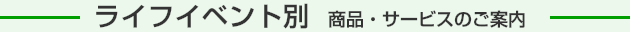 ライフイベント別　商品・サービスのご案内